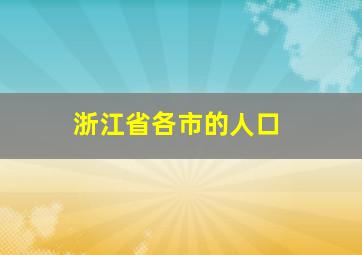 浙江省各市的人口